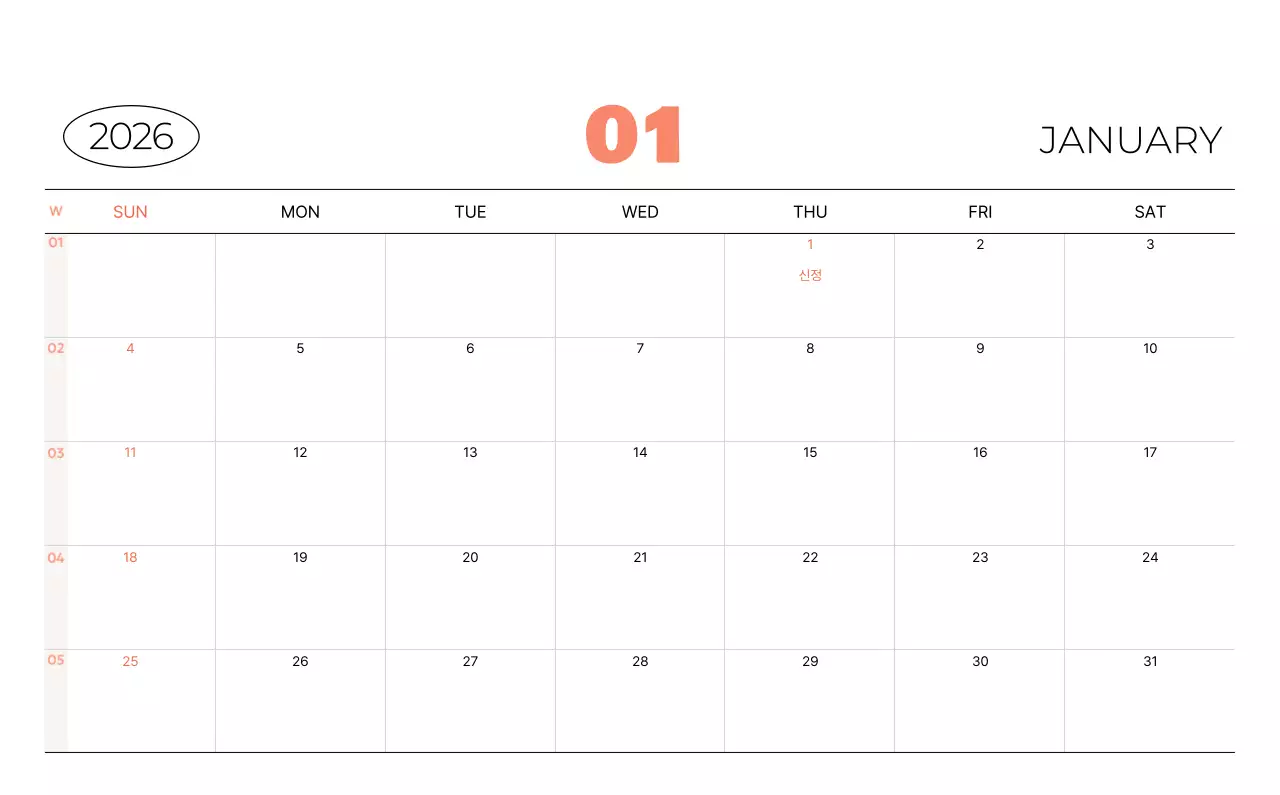 2026

01

JANUARY

| W | SUN | MON | TUE | WED | THU | FRI | SAT |
|---|---|---|---|---|---|---|---|
| 01 | | | | | 1 신정 | 2 | 3 |
| 02 | 4 | 5 | 6 | 7 | 8 | 9 | 10 |
| 03 | 11 | 12 | 13 | 14 | 15 | 16 | 17 |
| 04 | 18 | 19 | 20 | 21 | 22 | 23 | 24 |
| 05 | 25 | 26 | 27 | 28 | 29 | 30 | 31 |